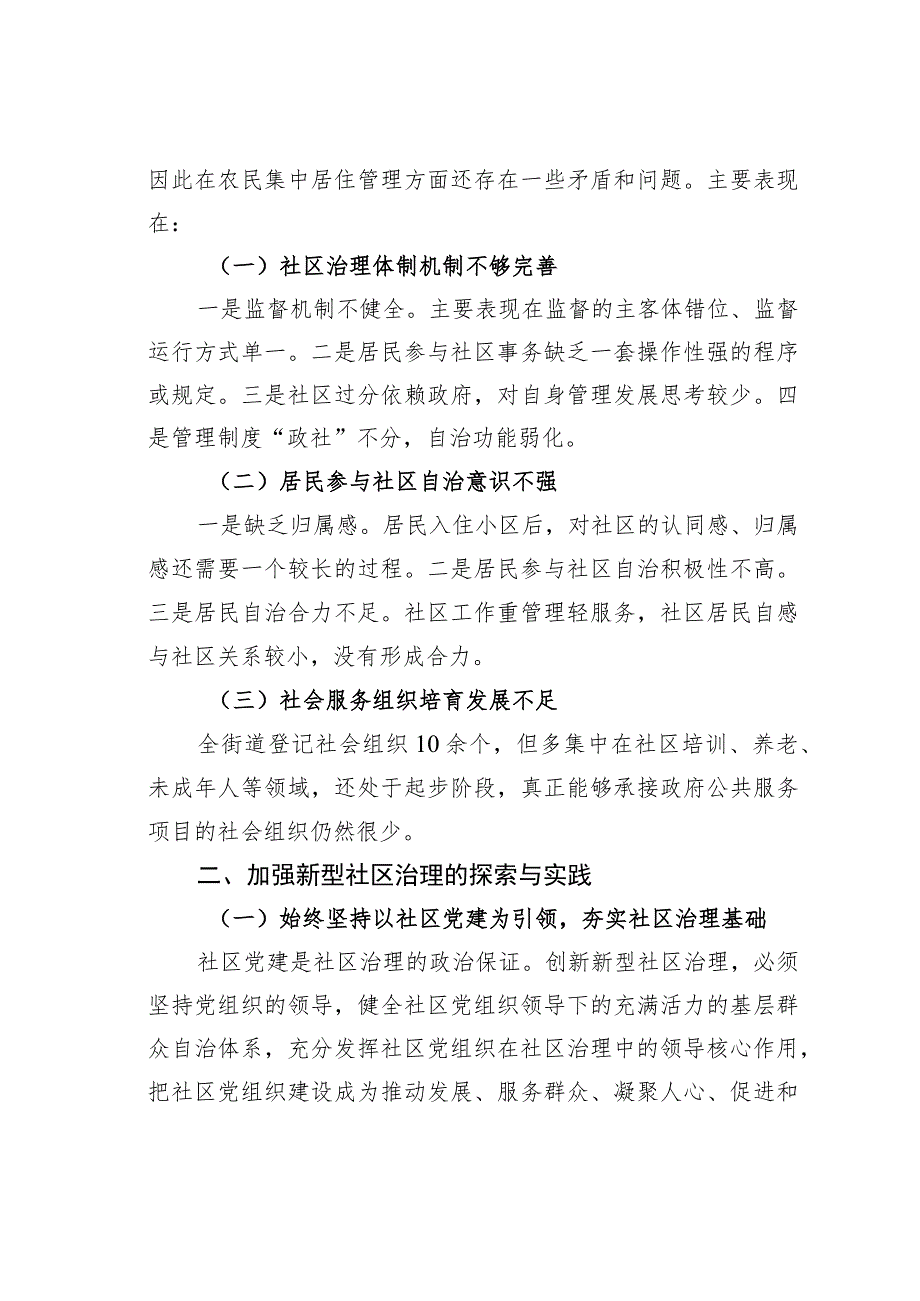 因此在农民集中居住管理方面还存在一些矛盾和问题。主要表现在：

（一）社区治理体制机制不够完善

一是监督机制不健全。主要表现在监督的主客体错位、监督运行方式单一。二是居民参与社区事务缺乏一套操作性强的程序或规定。三是社区过分依赖政府，对自身管理发展思考较少。四是管理制度“政社”不分，自治功能弱化。

（二）居民参与社区自治意识不强

一是缺乏归属感。居民入住小区后，对社区的认同感、归属感还需要一个较长的过程。二是居民参与社区自治积极性不高。三是居民自治合力不足。社区工作重管理轻服务，社区居民自感与社区关系较小，没有形成合力。

（三）社会服务组织培育发展不足

全街道登记社会组织10余个，但多集中在社区培训、养老、未成年人等领域，还处于起步阶段，真正能够承接政府公共服务项目的社会组织仍然很少。

二、加强新型社区治理的探索与实践

（一）始终坚持以社区党建为引领，夯实社区治理基础

社区党建是社区治理的政治保证。创新新型社区治理，必须坚持党组织的领导，健全社区党组织领导下的充满活力的基层群众自治体系，充分发挥社区党组织在社区治理中的领导核心作用，把社区党组织建设成为推动发展、服务群众、凝聚人心、促进和